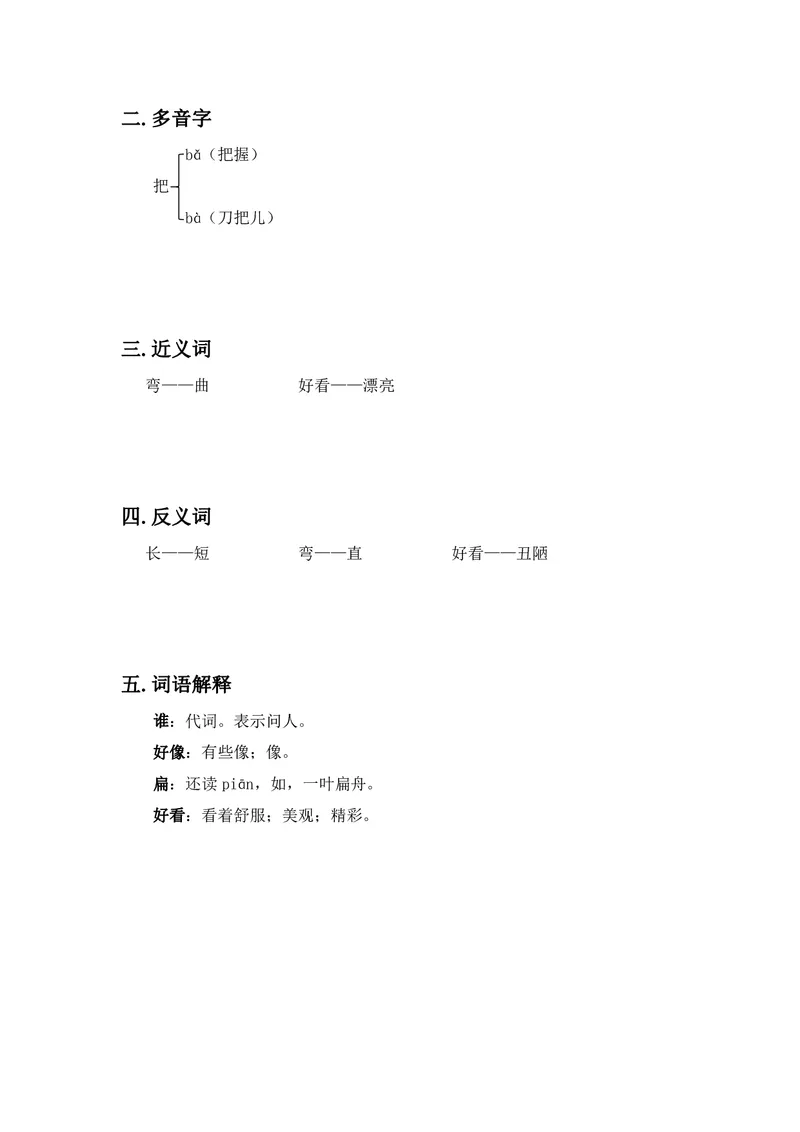 二. 多音字

把 bǎ（把握）
bà（刀把儿）

三. 近义词

弯——曲　　好看——漂亮

四. 反义词

长——短　　弯——直　　好看——丑陋

五. 词语解释

谁：代词。表示问人。

好像：有些像；像。

扁：还读 piān，如，一叶扁舟。

好看：看着舒服；美观；精彩。